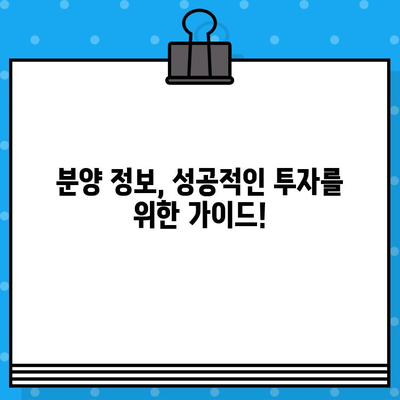 분양 정보, 성공적인 투자를 위한 가이드!